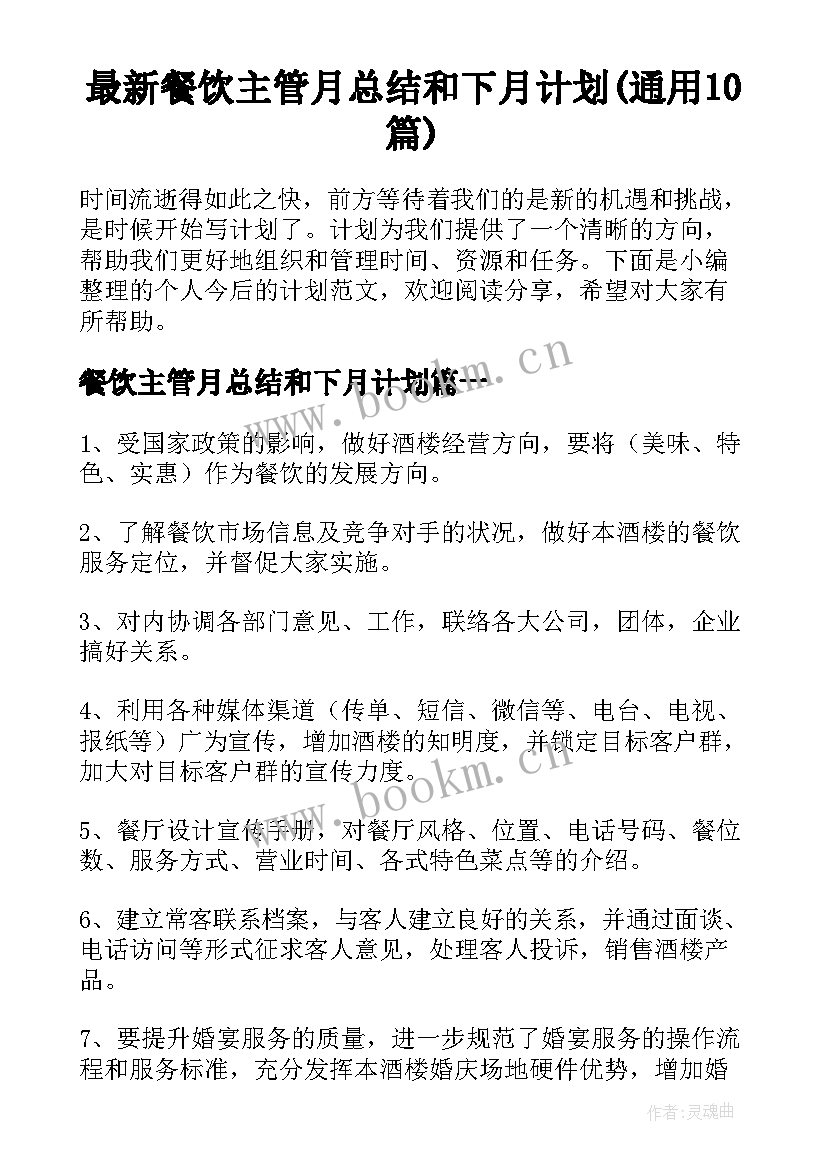 最新餐饮主管月总结和下月计划(通用10篇)

时间流逝得如此之快，前方等待着我们的是新的机遇和挑战，是时候开始写计划了。计划为我们提供了一个清晰的方向，帮助我们更好地组织和管理时间、资源和任务。下面是小编整理的个人今后的计划范文，欢迎阅读分享，希望对大家有所帮助。

www.bookm.cn

餐饮主管月总结和下月计划篇一

1、受国家政策的影响，做好酒楼经营方向，要将（美味、特色、实惠）作为餐饮的发展方向。

2、了解餐饮市场信息及竞争对手的状况，做好本酒楼的餐饮服务定位，并督促大家实施。

3、对内协调各部门意见、工作，联络各大公司，团体，企业搞好关系。

4、利用各种媒体渠道（传单、短信、微信等、电台、电视、报纸等）广为宣传，增加酒楼的知明度，并锁定目标客户群，加大对目标客户群的宣传力度。

www.bookm.cn

5、餐厅设计宣传手册，对餐厅风格、位置、电话号码、餐位数、服务方式、营业时间、各式特色菜点等的介绍。

6、建立常客联系档案，与客人建立良好的关系，并通过面谈、电话访问等形式征求客人意见，处理客人投诉，销售酒楼产品。

7、要提升婚宴服务的质量，进一步规范了婚宴服务的操作流程和服务标准，充分发挥本酒楼婚庆场地硬件优势，增加婚

作者:灵魂曲